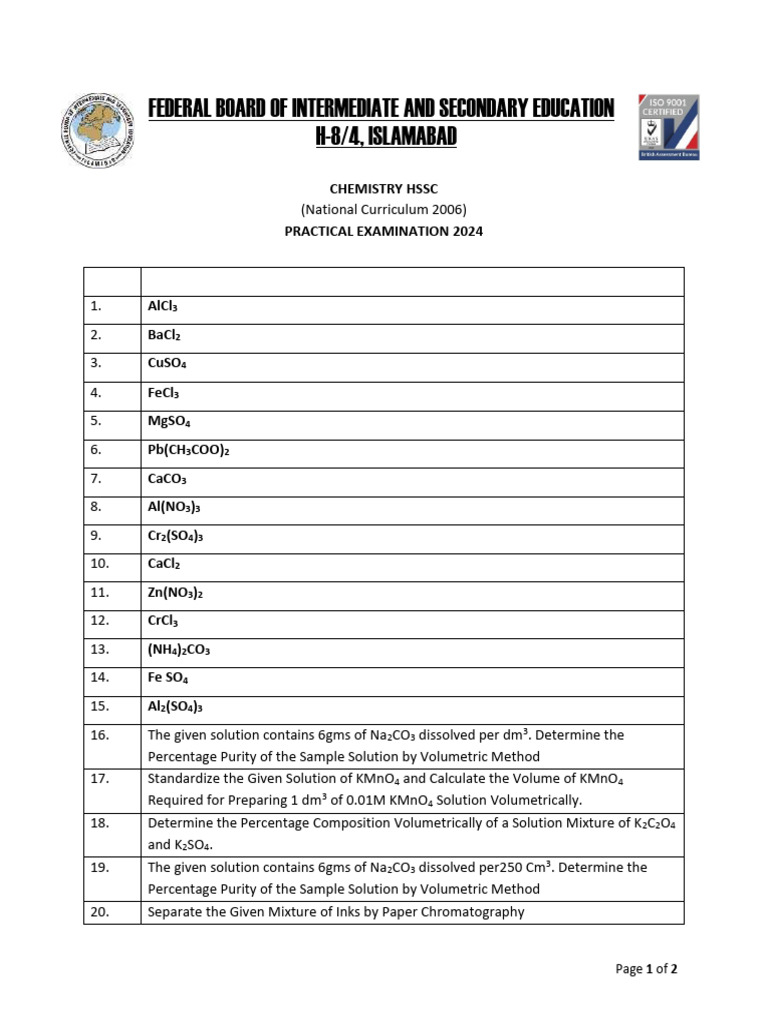 FEDERAL BOARD OF INTERMEDIATE AND SECONDARY EDUCATION
H-8/4, ISLAMABAD

ISO 9001 CERTIFIED

CHEMISTRY HSSC
(National Curriculum 2006)
PRACTICAL EXAMINATION 2024

| | |
|---|---|
| 1. | $AlCl_3$ |
| 2. | $BaCl_2$ |
| 3. | $CuSO_4$ |
| 4. | $FeCl_3$ |
| 5. | $MgSO_4$ |
| 6. | $Pb(CH_3COO)_2$ |
| 7. | $CaCO_3$ |
| 8. | $Al(NO_3)_3$ |
| 9. | $Cr_2(SO_4)_3$ |
| 10. | $CaCl_2$ |
| 11. | $Zn(NO_3)_2$ |
| 12. | $CrCl_3$ |
| 13. | $(NH_4)_2CO_3$ |
| 14. | $Fe\ SO_4$ |
| 15. | $Al_2(SO_4)_3$ |
| 16. | The given solution contains 6gms of $Na_2CO_3$ dissolved per $dm^3$. Determine the Percentage Purity of the Sample Solution by Volumetric Method |
| 17. | Standardize the Given Solution of $KMnO_4$ and Calculate the Volume of $KMnO_4$ Required for Preparing 1 $dm^3$ of 0.01M $KMnO_4$ Solution Volumetrically. |
| 18. | Determine the Percentage Composition Volumetrically of a Solution Mixture of $K_2C_2O_4$ and $K_2SO_4$. |
| 19. | The given solution contains 6gms of $Na_2CO_3$ dissolved per250 $Cm^3$. Determine the Percentage Purity of the Sample Solution by Volumetric Method |
| 20. | Separate the Given Mixture of Inks by Paper Chromatography |

Page 1 of 2